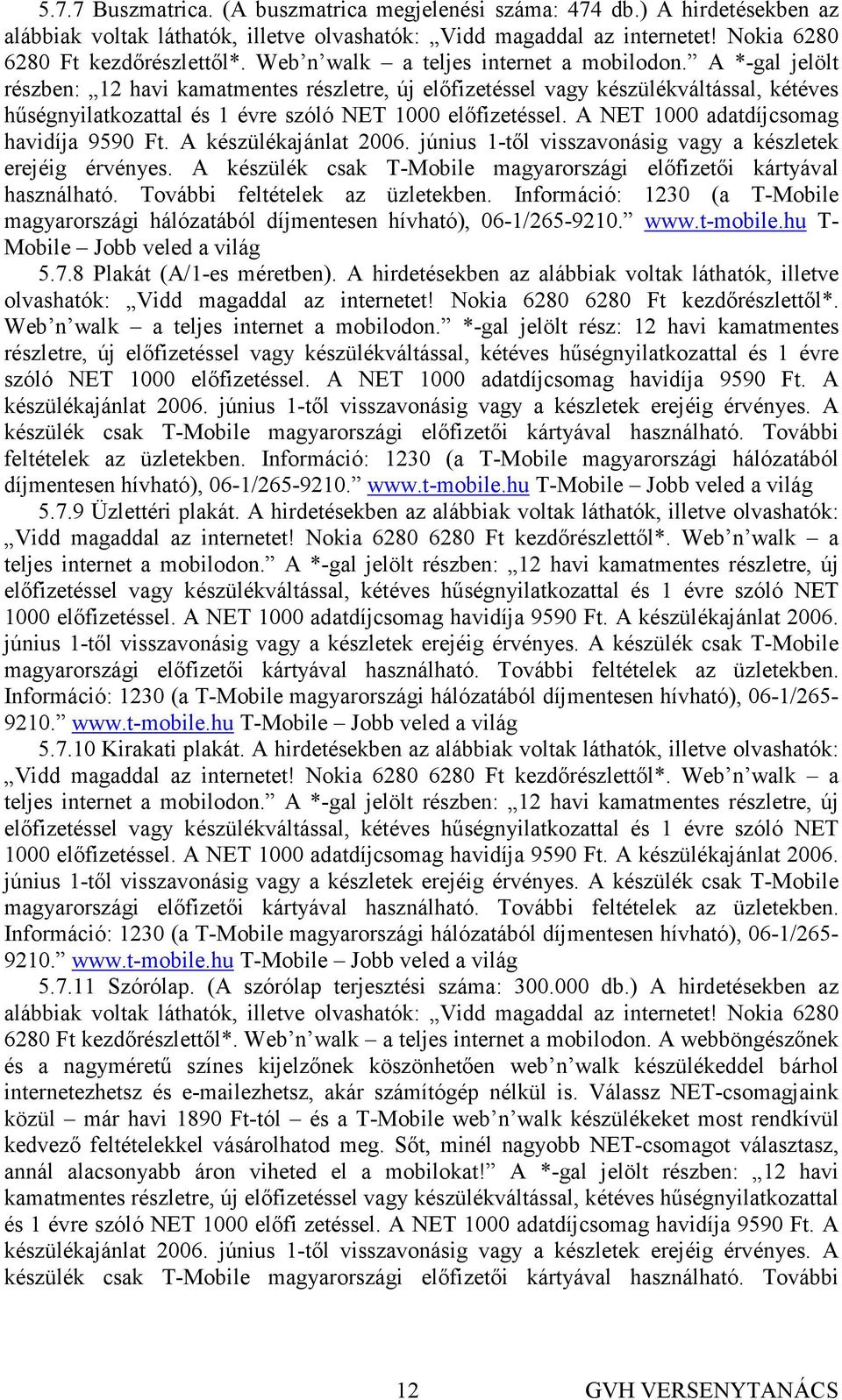 5.7.7 Buszmatrica. (A buszmatrica megjelenési száma: 474 db.) A hirdetésekben az alábbiak voltak láthatók, illetve olvashatók: „Vidd magaddal az internetet! Nokia 6280 6280 Ft kezdőrészlettől*. Web’n’walk – a teljes internet a mobilodon.” A *-gal jelölt részben: „12 havi kamatmentes részletre, új előfizetéssel vagy készülékváltással, kétéves hűségnyilatkozattal és 1 évre szóló NET 1000 előfizetéssel. A NET 1000 adatdíjcsomag havidíja 9590 Ft. A készülékajánlat 2006. június 1-től visszavonásig vagy a készletek erejéig érvényes. A készülék csak T-Mobile magyarországi előfizetői kártyával használható. További feltételek az üzletekben. Információ: 1230 (a T-Mobile magyarországi hálózatából díjmentesen hívható), 06-1/265-9210.” www.t-mobile.hu T-Mobile – Jobb veled a világ

5.7.8 Plakát (A/1-es méretben). A hirdetésekben az alábbiak voltak láthatók, illetve olvashatók: „Vidd magaddal az internetet! Nokia 6280 6280 Ft kezdőrészlettől*. Web’n’walk – a teljes internet a mobilodon.” *-gal jelölt rész: 12 havi kamatmentes részletre, új előfizetéssel vagy készülékváltással, kétéves hűségnyilatkozattal és 1 évre szóló NET 1000 előfizetéssel. A NET 1000 adatdíjcsomag havidíja 9590 Ft. A készülékajánlat 2006. június 1-től visszavonásig vagy a készletek erejéig érvényes. A készülék csak T-Mobile magyarországi előfizetői kártyával használható. További feltételek az üzletekben. Információ: 1230 (a T-Mobile magyarországi hálózatából díjmentesen hívható), 06-1/265-9210.” www.t-mobile.hu T-Mobile – Jobb veled a világ

5.7.9 Üzlettéri plakát. A hirdetésekben az alábbiak voltak láthatók, illetve olvashatók: „Vidd magaddal az internetet! Nokia 6280 6280 Ft kezdőrészlettől*. Web’n’walk – a teljes internet a mobilodon.” A *-gal jelölt részben: „12 havi kamatmentes részletre, új előfizetéssel vagy készülékváltással, kétéves hűségnyilatkozattal és 1 évre szóló NET 1000 előfizetéssel. A NET 1000 adatdíjcsomag havidíja 9590 Ft. A készülékajánlat 2006. június 1-től visszavonásig vagy a készletek erejéig érvényes. A készülék csak T-Mobile magyarországi előfizetői kártyával használható. További feltételek az üzletekben. Információ: 1230 (a T-Mobile magyarországi hálózatából díjmentesen hívható), 06-1/265-9210.” www.t-mobile.hu T-Mobile – Jobb veled a világ

5.7.10 Kirakati plakát. A hirdetésekben az alábbiak voltak láthatók, illetve olvashatók: „Vidd magaddal az internetet! Nokia 6280 6280 Ft kezdőrészlettől*. Web’n’walk – a teljes internet a mobilodon.” A *-gal jelölt részben: „12 havi kamatmentes részletre, új előfizetéssel vagy készülékváltással, kétéves hűségnyilatkozattal és 1 évre szóló NET 1000 előfizetéssel. A NET 1000 adatdíjcsomag havidíja 9590 Ft. A készülékajánlat 2006. június 1-től visszavonásig vagy a készletek erejéig érvényes. A készülék csak T-Mobile magyarországi előfizetői kártyával használható. További feltételek az üzletekben. Információ: 1230 (a T-Mobile magyarországi hálózatából díjmentesen hívható), 06-1/265-9210.” www.t-mobile.hu T-Mobile – Jobb veled a világ

5.7.11 Szórólap. (A szórólap terjesztési száma: 300.000 db.) A hirdetésekben az alábbiak voltak láthatók, illetve olvashatók: „Vidd magaddal az internetet! Nokia 6280 6280 Ft kezdőrészlettől*. Web’n’walk – a teljes internet a mobilodon. A webböngészőnek és a nagyméretű színes kijelzőnek köszönhetően web’n’walk készülékeddel bárhol internetezhetsz és e-mailezhetsz, akár számítógép nélkül is. Válassz NET-csomagjaink közül – már havi 1890 Ft-tól – és a T-Mobile web’n’walk készülékeket most rendkívül kedvező feltételekkel vásárolhatod meg. Sőt, minél nagyobb NET-csomagot választasz, annál alacsonyabb áron viheted el a mobilokat!” A *-gal jelölt részben: „12 havi kamatmentes részletre, új előfizetéssel vagy készülékváltással, kétéves hűségnyilatkozattal és 1 évre szóló NET 1000 előfi zetéssel. A NET 1000 adatdíjcsomag havidíja 9590 Ft. A készülékajánlat 2006. június 1-től visszavonásig vagy a készletek erejéig érvényes. A készülék csak T-Mobile magyarországi előfizetői kártyával használható. További

12 GVH VERSENYTANÁCS